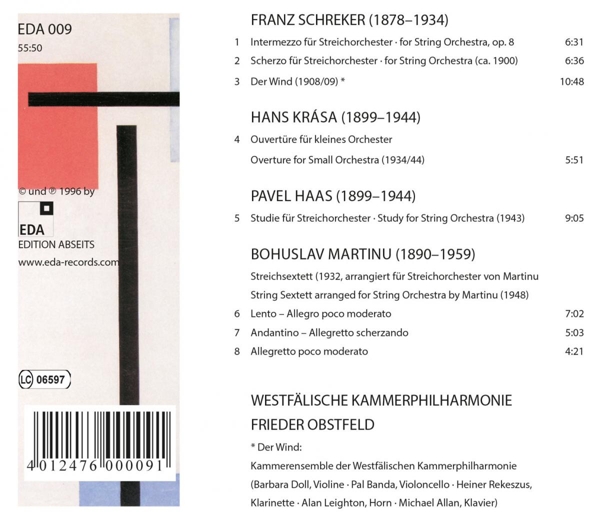 EDA 009
55:50

© und ℗ 1996 by

EDA
EDITION ABSEITS
www.eda-records.com

LC 06597

4 012476 000091

FRANZ SCHREKER (1878–1934)

1 Intermezzo für Streichorchester · for String Orchestra, op. 8 6:31

2 Scherzo für Streichorchester · for String Orchestra (ca. 1900) 6:36

3 Der Wind (1908/09) * 10:48

HANS KRÁSA (1899–1944)

4 Ouvertüre für kleines Orchester

Overture for Small Orchestra (1934/44) 5:51

PAVEL HAAS (1899–1944)

5 Studie für Streichorchester · Study for String Orchestra (1943) 9:05

BOHUSLAV MARTINU (1890–1959)

Streichsextett (1932, arrangiert für Streichorchester von Martinu

String Sextett arranged for String Orchestra by Martinu (1948)

6 Lento – Allegro poco moderato 7:02

7 Andantino – Allegretto scherzando 5:03

8 Allegretto poco moderato 4:21

WESTFÄLISCHE KAMMERPHILHARMONIE

FRIEDER OBSTFELD

* Der Wind:

Kammerensemble der Westfälischen Kammerphilharmonie

(Barbara Doll, Violine · Pal Banda, Violoncello · Heiner Rekeszus, Klarinette · Alan Leighton, Horn · Michael Allan, Klavier)